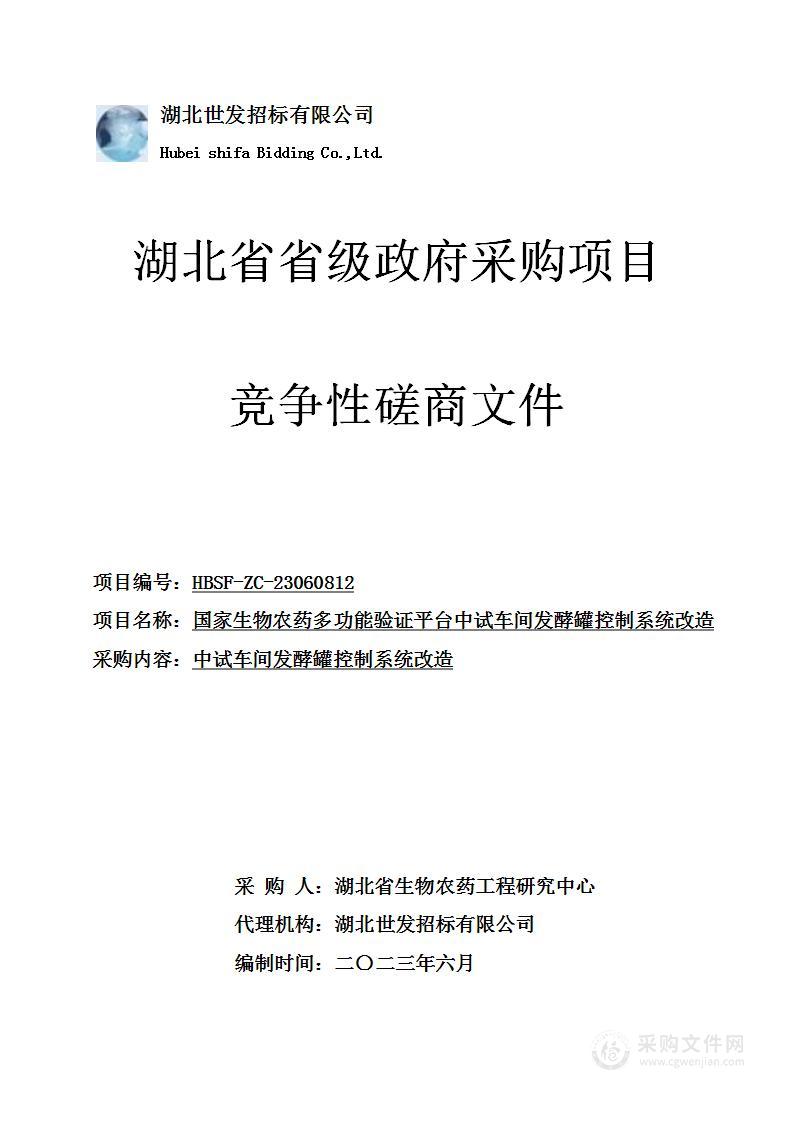 湖北世发招标有限公司
Hubei shifa Bidding Co.,Ltd.

湖北省省级政府采购项目

竞争性磋商文件

项目编号：HBSF-ZC-23060812

项目名称：国家生物农药多功能验证平台中试车间发酵罐控制系统改造

采购内容：中试车间发酵罐控制系统改造

采 购 人：湖北省生物农药工程研究中心

代理机构：湖北世发招标有限公司

编制时间：二〇二三年六月

采购文件网
www.cgwenjian.com